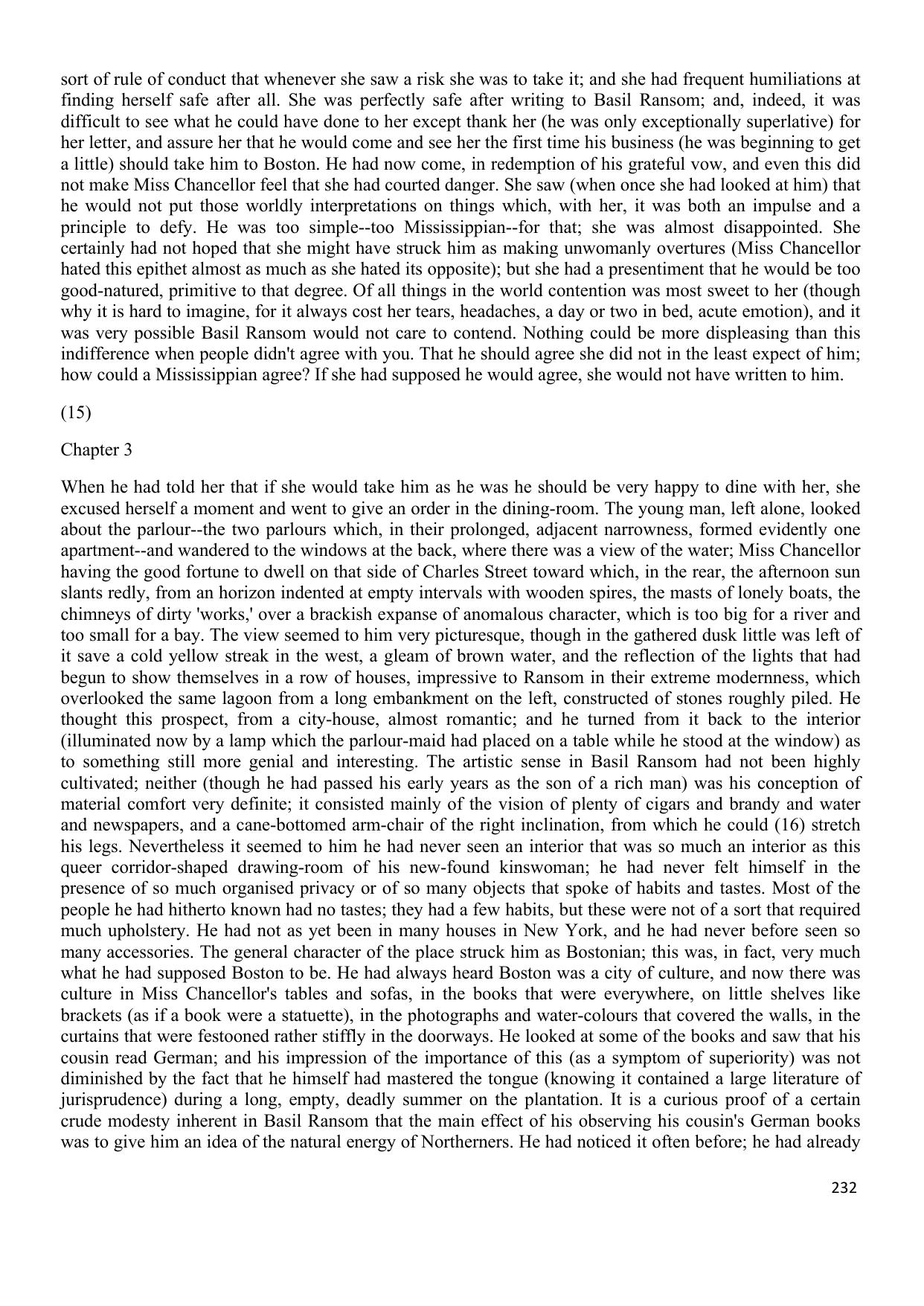 sort of rule of conduct that whenever she saw a risk she was to take it; and she had frequent humiliations at finding herself safe after all. She was perfectly safe after writing to Basil Ransom; and, indeed, it was difficult to see what he could have done to her except thank her (he was only exceptionally superlative) for her letter, and assure her that he would come and see her the first time his business (he was beginning to get a little) should take him to Boston. He had now come, in redemption of his grateful vow, and even this did not make Miss Chancellor feel that she had courted danger. She saw (when once she had looked at him) that he would not put those worldly interpretations on things which, with her, it was both an impulse and a principle to defy. He was too simple--too Mississippian--for that; she was almost disappointed. She certainly had not hoped that she might have struck him as making unwomanly overtures (Miss Chancellor hated this epithet almost as much as she hated its opposite); but she had a presentiment that he would be too good-natured, primitive to that degree. Of all things in the world contention was most sweet to her (though why it is hard to imagine, for it always cost her tears, headaches, a day or two in bed, acute emotion), and it was very possible Basil Ransom would not care to contend. Nothing could be more displeasing than this indifference when people didn't agree with you. That he should agree she did not in the least expect of him; how could a Mississippian agree? If she had supposed he would agree, she would not have written to him.

(15)

Chapter 3

When he had told her that if she would take him as he was he should be very happy to dine with her, she excused herself a moment and went to give an order in the dining-room. The young man, left alone, looked about the parlour--the two parlours which, in their prolonged, adjacent narrowness, formed evidently one apartment--and wandered to the windows at the back, where there was a view of the water; Miss Chancellor having the good fortune to dwell on that side of Charles Street toward which, in the rear, the afternoon sun slants redly, from an horizon indented at empty intervals with wooden spires, the masts of lonely boats, the chimneys of dirty 'works,' over a brackish expanse of anomalous character, which is too big for a river and too small for a bay. The view seemed to him very picturesque, though in the gathered dusk little was left of it save a cold yellow streak in the west, a gleam of brown water, and the reflection of the lights that had begun to show themselves in a row of houses, impressive to Ransom in their extreme modernness, which overlooked the same lagoon from a long embankment on the left, constructed of stones roughly piled. He thought this prospect, from a city-house, almost romantic; and he turned from it back to the interior (illuminated now by a lamp which the parlour-maid had placed on a table while he stood at the window) as to something still more genial and interesting. The artistic sense in Basil Ransom had not been highly cultivated; neither (though he had passed his early years as the son of a rich man) was his conception of material comfort very definite; it consisted mainly of the vision of plenty of cigars and brandy and water and newspapers, and a cane-bottomed arm-chair of the right inclination, from which he could (16) stretch his legs. Nevertheless it seemed to him he had never seen an interior that was so much an interior as this queer corridor-shaped drawing-room of his new-found kinswoman; he had never felt himself in the presence of so much organised privacy or of so many objects that spoke of habits and tastes. Most of the people he had hitherto known had no tastes; they had a few habits, but these were not of a sort that required much upholstery. He had not as yet been in many houses in New York, and he had never before seen so many accessories. The general character of the place struck him as Bostonian; this was, in fact, very much what he had supposed Boston to be. He had always heard Boston was a city of culture, and now there was culture in Miss Chancellor's tables and sofas, in the books that were everywhere, on little shelves like brackets (as if a book were a statuette), in the photographs and water-colours that covered the walls, in the curtains that were festooned rather stiffly in the doorways. He looked at some of the books and saw that his cousin read German; and his impression of the importance of this (as a symptom of superiority) was not diminished by the fact that he himself had mastered the tongue (knowing it contained a large literature of jurisprudence) during a long, empty, deadly summer on the plantation. It is a curious proof of a certain crude modesty inherent in Basil Ransom that the main effect of his observing his cousin's German books was to give him an idea of the natural energy of Northerners. He had noticed it often before; he had already

232